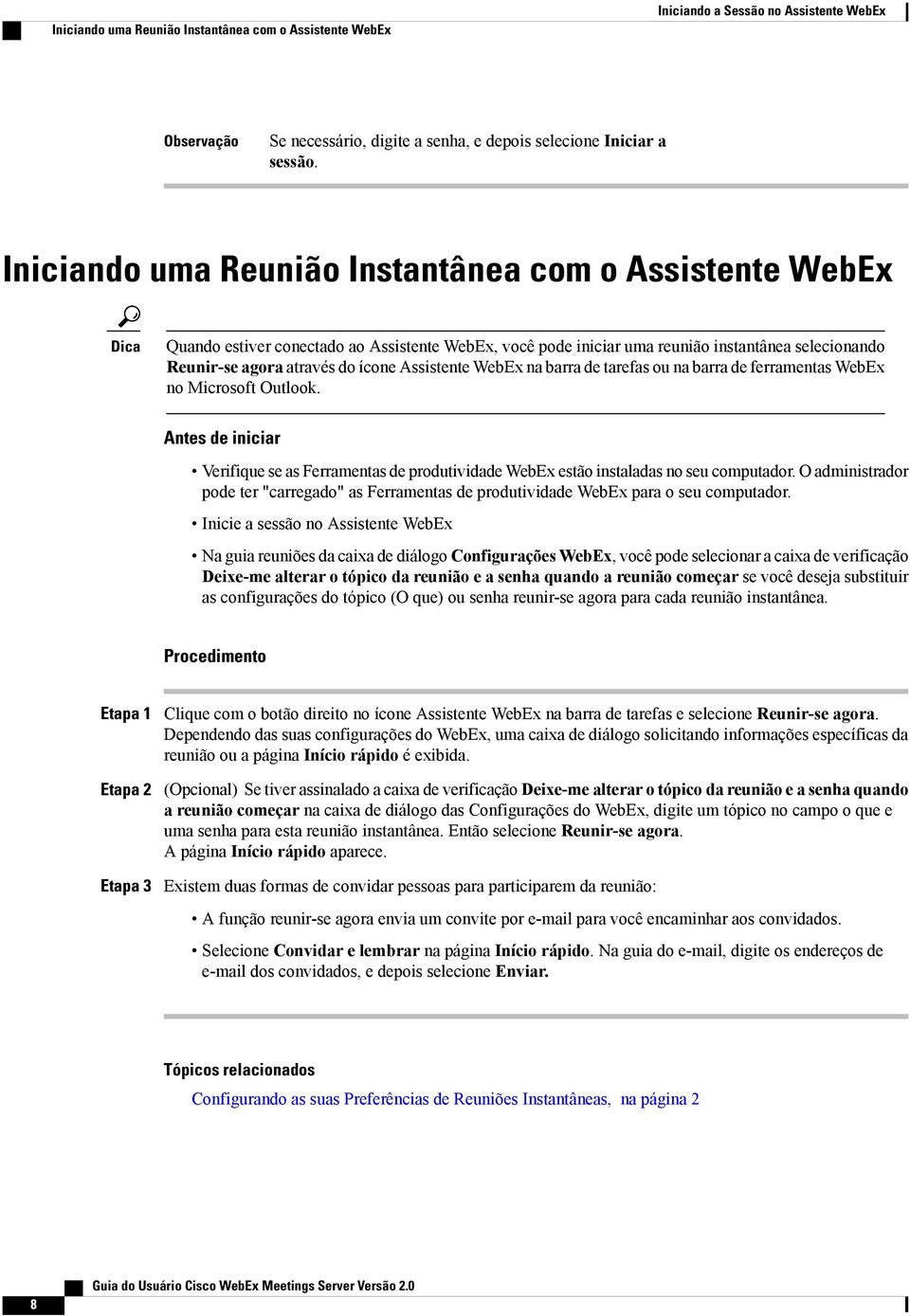 Iniciando a Sessão no Assistente WebEx

Iniciando uma Reunião Instantânea com o Assistente WebEx

Observação Se necessário, digite a senha, e depois selecione Iniciar a sessão.

Iniciando uma Reunião Instantânea com o Assistente WebEx

Dica Quando estiver conectado ao Assistente WebEx, você pode iniciar uma reunião instantânea selecionando Reunir-se agora através do ícone Assistente WebEx na barra de tarefas ou na barra de ferramentas WebEx no Microsoft Outlook.

Antes de iniciar

• Verifique se as Ferramentas de produtividade WebEx estão instaladas no seu computador. O administrador pode ter "carregado" as Ferramentas de produtividade WebEx para o seu computador.

• Inicie a sessão no Assistente WebEx

• Na guia reuniões da caixa de diálogo Configurações WebEx, você pode selecionar a caixa de verificação Deixe-me alterar o tópico da reunião e a senha quando a reunião começar se você deseja substituir as configurações do tópico (O que) ou senha reunir-se agora para cada reunião instantânea.

Procedimento

Etapa 1 Clique com o botão direito no ícone Assistente WebEx na barra de tarefas e selecione Reunir-se agora. Dependendo das suas configurações do WebEx, uma caixa de diálogo solicitando informações específicas da reunião ou a página Início rápido é exibida.

Etapa 2 (Opcional) Se tiver assinalado a caixa de verificação Deixe-me alterar o tópico da reunião e a senha quando a reunião começar na caixa de diálogo das Configurações do WebEx, digite um tópico no campo o que e uma senha para esta reunião instantânea. Então selecione Reunir-se agora. A página Início rápido aparece.

Etapa 3 Existem duas formas de convidar pessoas para participarem da reunião:

• A função reunir-se agora envia um convite por e-mail para você encaminhar aos convidados.

• Selecione Convidar e lembrar na página Início rápido. Na guia do e-mail, digite os endereços de e-mail dos convidados, e depois selecione Enviar.

Tópicos relacionados

Configurando as suas Preferências de Reuniões Instantâneas, na página 2

8 Guia do Usuário Cisco WebEx Meetings Server Versão 2.0